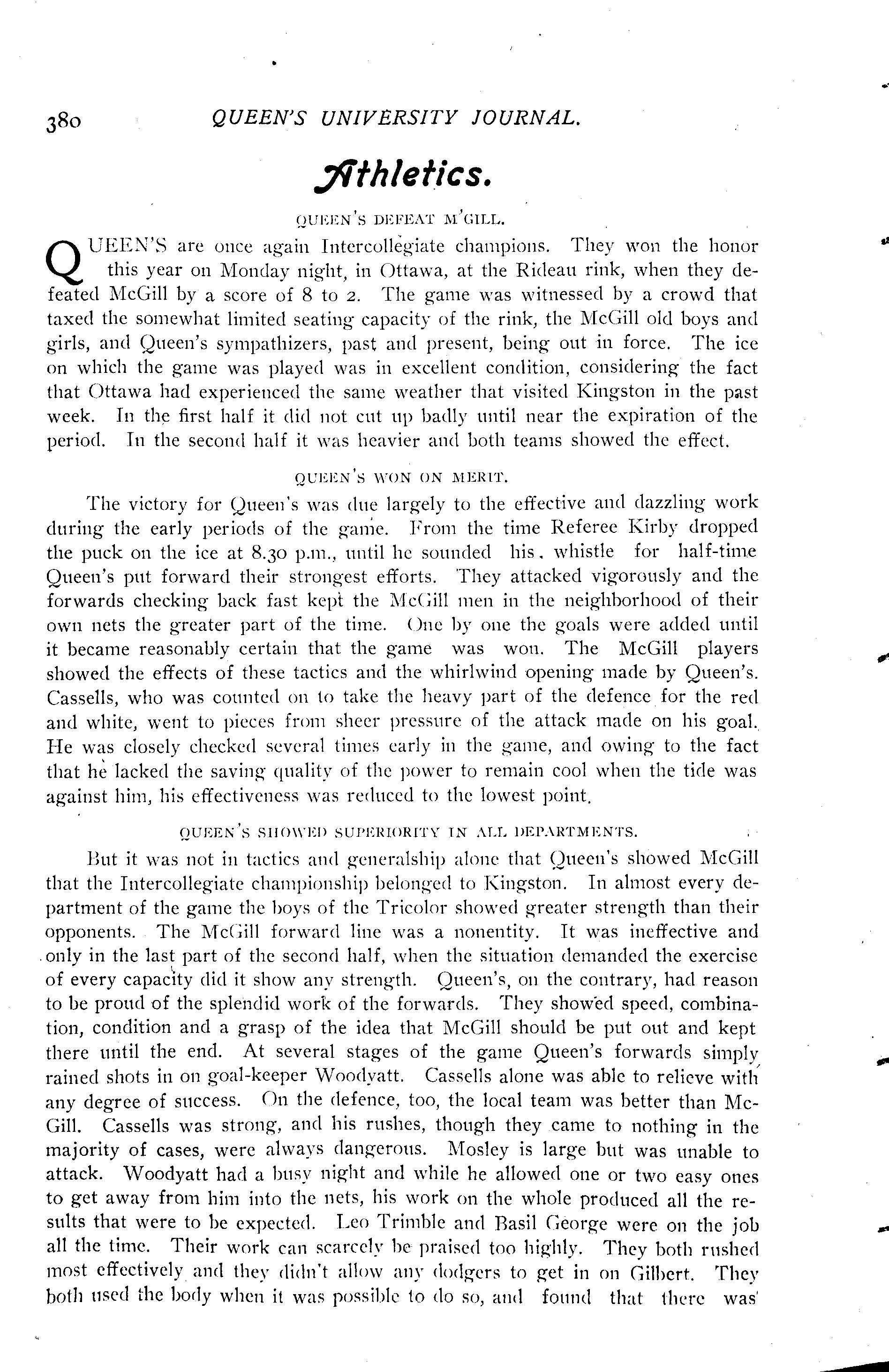 380 QUEEN'S UNIVERSITY JOURNAL.

Athletics.

QUEEN'S DEFEAT M'GILL.

QUEEN'S are once again Intercollegiate champions. They won the honor this year on Monday night, in Ottawa, at the Rideau rink, when they defeated McGill by a score of 8 to 2. The game was witnessed by a crowd that taxed the somewhat limited seating capacity of the rink, the McGill old boys and girls, and Queen's sympathizers, past and present, being out in force. The ice on which the game was played was in excellent condition, considering the fact that Ottawa had experienced the same weather that visited Kingston in the past week. In the first half it did not cut up badly until near the expiration of the period. In the second half it was heavier and both teams showed the effect.

QUEEN'S WON ON MERIT.

The victory for Queen's was due largely to the effective and dazzling work during the early periods of the game. From the time Referee Kirby dropped the puck on the ice at 8.30 p.m., until he sounded his whistle for half-time Queen's put forward their strongest efforts. They attacked vigorously and the forwards checking back fast kept the McGill men in the neighborhood of their own nets the greater part of the time. One by one the goals were added until it became reasonably certain that the game was won. The McGill players showed the effects of these tactics and the whirlwind opening made by Queen's. Cassells, who was counted on to take the heavy part of the defence for the red and white, went to pieces from sheer pressure of the attack made on his goal. He was closely checked several times early in the game, and owing to the fact that he lacked the saving quality of the power to remain cool when the tide was against him, his effectiveness was reduced to the lowest point.

QUEEN'S SHOWED SUPERIORITY IN ALL DEPARTMENTS.

But it was not in tactics and generalship alone that Queen's showed McGill that the Intercollegiate championship belonged to Kingston. In almost every department of the game the boys of the Tricolor showed greater strength than their opponents. The McGill forward line was a nonentity. It was ineffective and only in the last part of the second half, when the situation demanded the exercise of every capacity did it show any strength. Queen's, on the contrary, had reason to be proud of the splendid work of the forwards. They showed speed, combination, condition and a grasp of the idea that McGill should be put out and kept there until the end. At several stages of the game Queen's forwards simply rained shots in on goal-keeper Woodyatt. Cassells alone was able to relieve with any degree of success. On the defence, too, the local team was better than McGill. Cassells was strong, and his rushes, though they came to nothing in the majority of cases, were always dangerous. Mosley is large but was unable to attack. Woodyatt had a busy night and while he allowed one or two easy ones to get away from him into the nets, his work on the whole produced all the results that were to be expected. Leo Trimble and Basil George were on the job all the time. Their work can scarcely be praised too highly. They both rushed most effectively and they didn't allow any dodgers to get in on Gilbert. They both used the body when it was possible to do so, and found that there was